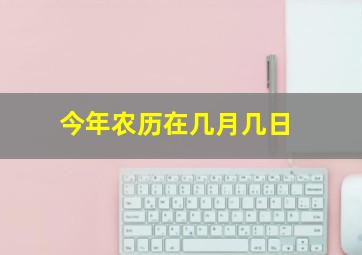 今年农历在几月几日